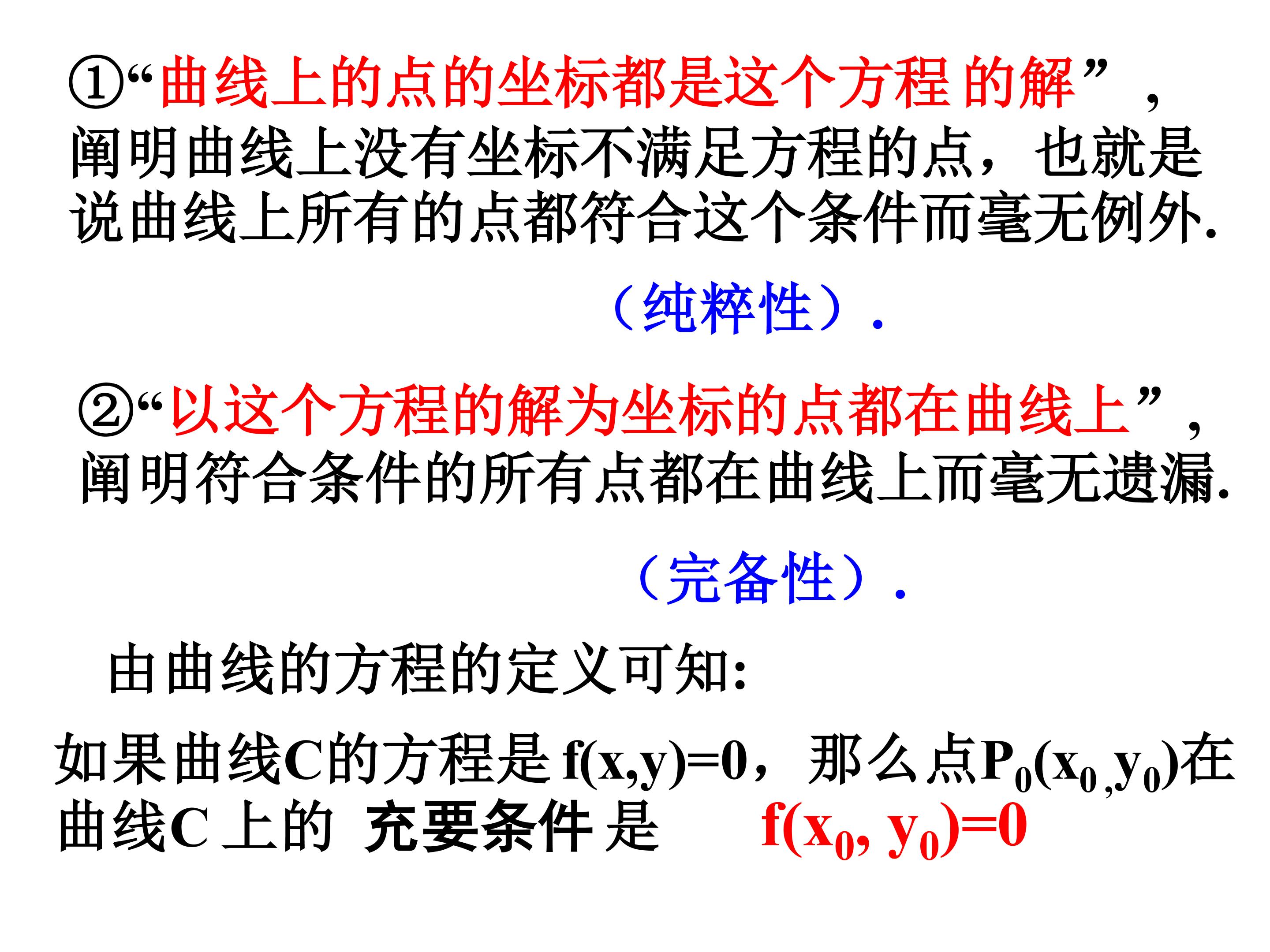 ①“曲线上的点的坐标都是这个方程的解”，阐明曲线上没有坐标不满足方程的点，也就是说曲线上所有的点都符合这个条件而毫无例外.

（纯粹性）.

②“以这个方程的解为坐标的点都在曲线上”，阐明符合条件的所有点都在曲线上而毫无遗漏.

（完备性）.

由曲线的方程的定义可知:

如果曲线C的方程是$f(x,y)=0$，那么点$P_0(x_0,y_0)$在曲线C上的 充要条件 是 $f(x_0, y_0)=0$